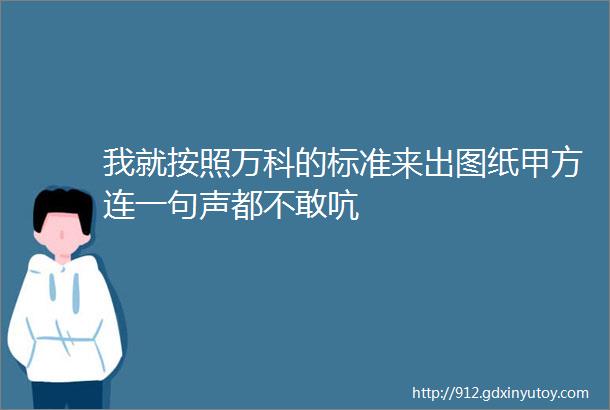 我就按照万科的标准来出图纸甲方连一句声都不敢吭

http://912.gdxinyutoy.com